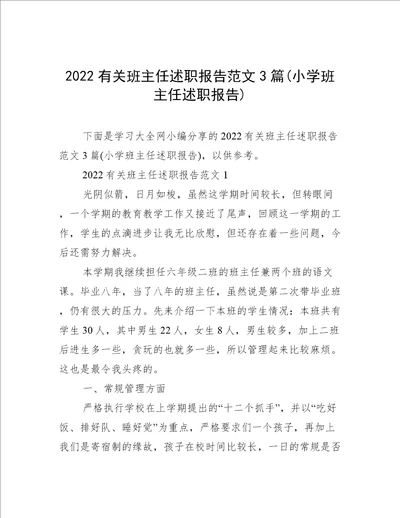 2022有关班主任述职报告范文3篇(小学班主任述职报告)

下面是学习大全网小编分享的2022有关班主任述职报告范文3篇(小学班主任述职报告)，以供参考。

2022有关班主任述职报告范文1

光阴似箭，日月如梭，虽然这学期时间较长，但转眼间，一个学期的教育教学工作又接近了尾声，回顾这一学期的工作，学生的点滴进步让我无比欣慰，但还存在着一些问题，今后还需努力解决。

本学期我继续担任六年级二班的班主任兼两个班的语文课。毕业八年，当了八年的班主任，虽然说是第二次带毕业班，仍有很大的压力。先来介绍一下本班的学生情况：本班共有学生30人，其中男生22人，女生8人，男生较多，加上二班后进生多一些，贪玩的也就多一些，所以管理起来比较麻烦。这也是最令我头疼的。

一、常规管理方面

严格执行学校在上学期提出的“十二个抓手”，并以“吃好饭、排好队、睡好觉”为重点，严格要求们一个孩子，再加上我们是寄宿制的缘故，孩子在校时间比较长，一日的常规是否